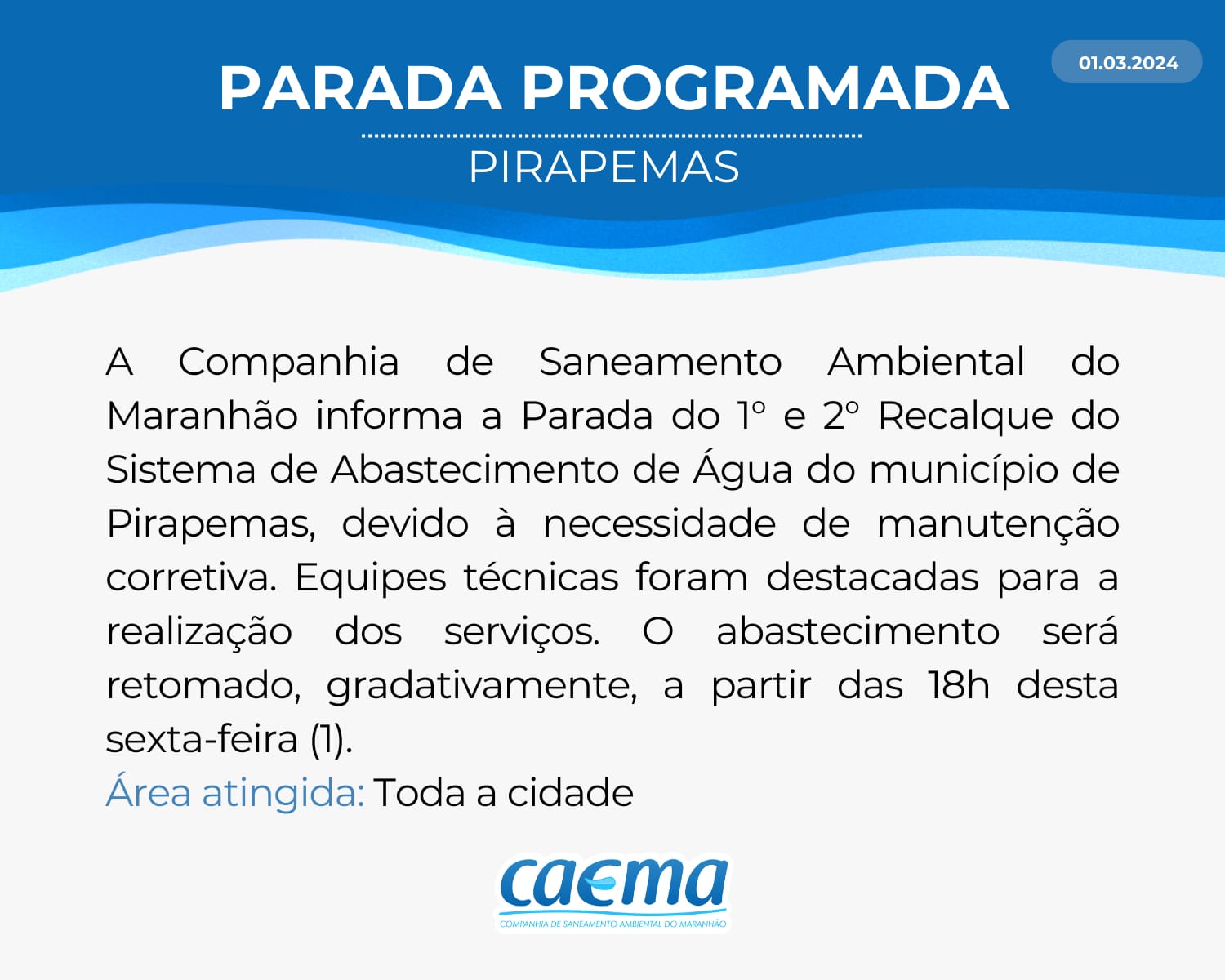 PARADA PROGRAMADA

01.03.2024

PIRAPEMAS

A Companhia de Saneamento Ambiental do Maranhão informa a Parada do 1º e 2º Recalque do Sistema de Abastecimento de Água do município de Pirapemas, devido à necessidade de manutenção corretiva. Equipes técnicas foram destacadas para a realização dos serviços. O abastecimento será retomado, gradativamente, a partir das 18h desta sexta-feira (1).

Área atingida: Toda a cidade

caema
COMPANHIA DE SANEAMENTO AMBIENTAL DO MARANHÃO